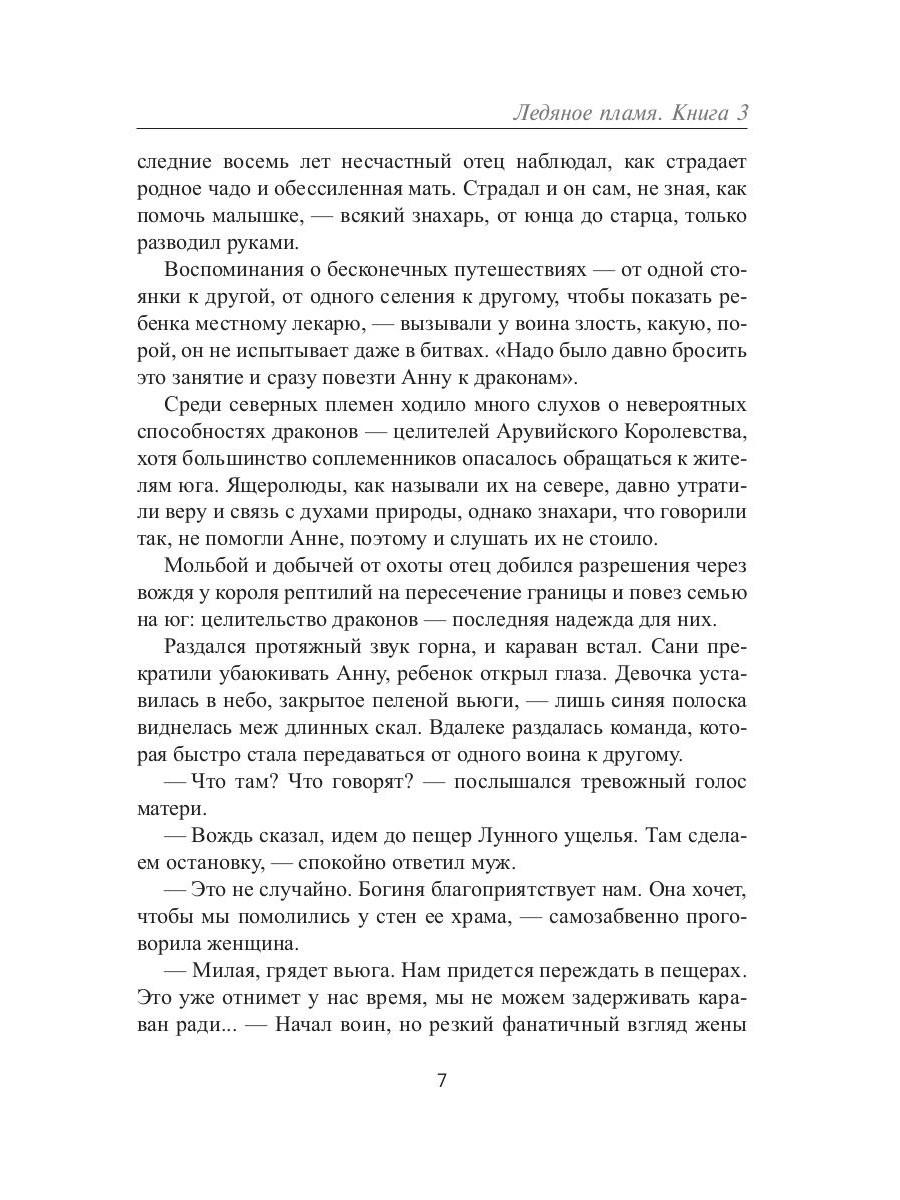 Ледяное пламя. Книга 3

следние восемь лет несчастный отец наблюдал, как страдает родное чадо и обессиленная мать. Страдал и он сам, не зная, как помочь малышке, — всякий знахарь, от юнца до старца, только разводил руками.

Воспоминания о бесконечных путешествиях — от одной стоянки к другой, от одного селения к другому, чтобы показать ребенка местному лекарю, — вызывали у воина злость, какую, порой, он не испытывает даже в битвах. «Надо было давно бросить это занятие и сразу повезти Анну к драконам».

Среди северных племен ходило много слухов о невероятных способностях драконов — целителей Арувийского Королевства, хотя большинство соплеменников опасалось обращаться к жителям юга. Ящеролюды, как называли их на севере, давно утратили веру и связь с духами природы, однако знахари, что говорили так, не помогли Анне, поэтому и слушать их не стоило.

Мольбой и добычей от охоты отец добился разрешения через вождя у короля рептилий на пересечение границы и повез семью на юг: целительство драконов — последняя надежда для них.

Раздался протяжный звук горна, и караван встал. Сани прекратили убаюкивать Анну, ребенок открыл глаза. Девочка уставилась в небо, закрытое пеленой вьюги, — лишь синяя полоска виднелась меж длинных скал. Вдалеке раздалась команда, которая быстро стала передаваться от одного воина к другому.

— Что там? Что говорят? — послышался тревожный голос матери.

— Вождь сказал, идем до пещер Лунного ущелья. Там сделаем остановку, — спокойно ответил муж.

— Это не случайно. Богиня благоприятствует нам. Она хочет, чтобы мы помолились у стен ее храма, — самозабвенно проговорила женщина.

— Милая, грядет вьюга. Нам придется переждать в пещерах. Это уже отнимет у нас время, мы не можем задерживать караван ради... — Начал воин, но резкий фанатичный взгляд жены

7